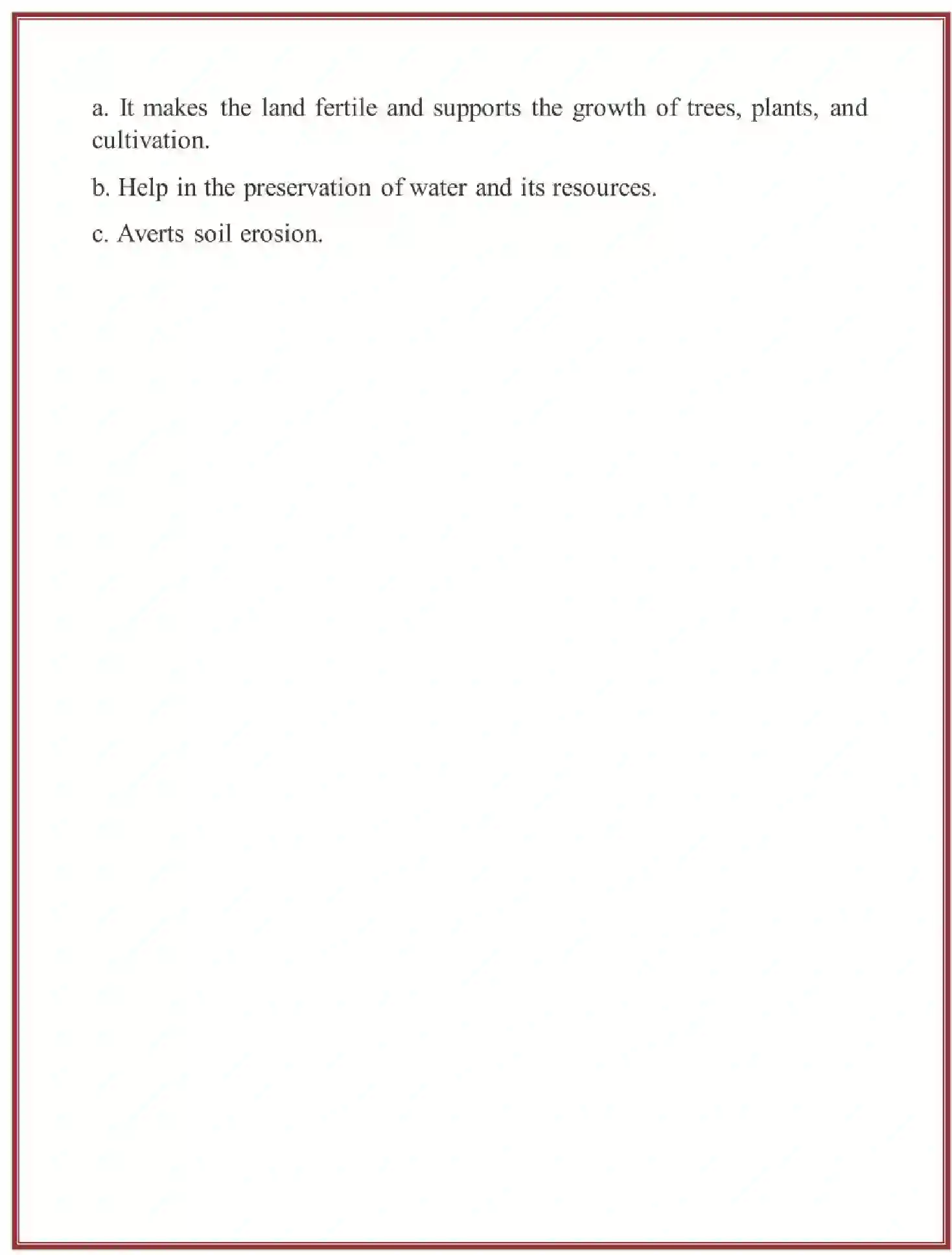 a. It makes the land fertile and supports the growth of trees, plants, and cultivation.

b. Help in the preservation of water and its resources.

c. Averts soil erosion.